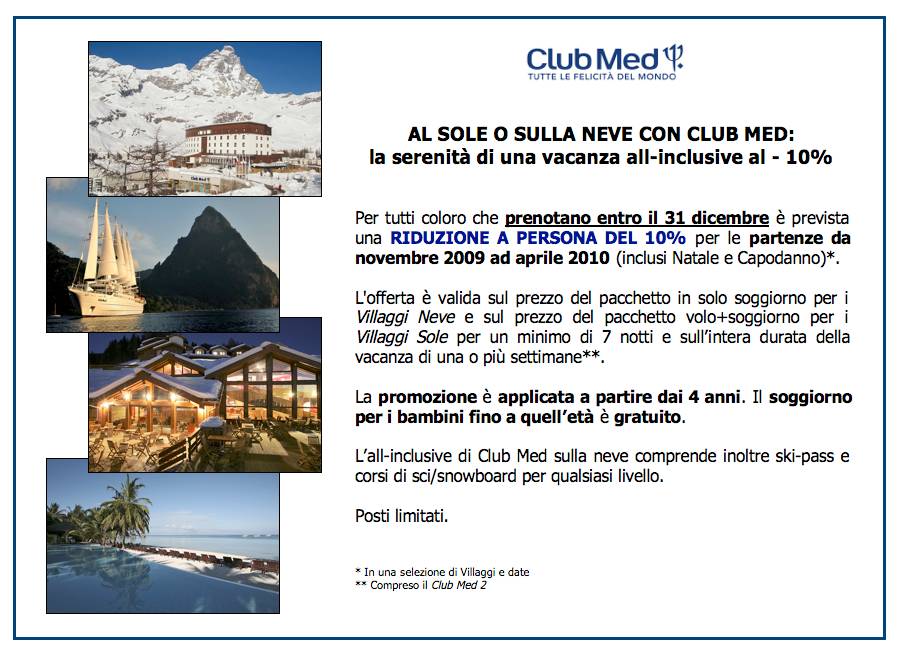 Club Med
TUTTE LE FELICITÀ DEL MONDO

AL SOLE O SULLA NEVE CON CLUB MED:
la serenità di una vacanza all-inclusive al - 10%

Per tutti coloro che prenotano entro il 31 dicembre è prevista una RIDUZIONE A PERSONA DEL 10% per le partenze da novembre 2009 ad aprile 2010 (inclusi Natale e Capodanno)*.

L'offerta è valida sul prezzo del pacchetto in solo soggiorno per i Villaggi Neve e sul prezzo del pacchetto volo+soggiorno per i Villaggi Sole per un minimo di 7 notti e sull'intera durata della vacanza di una o più settimane**.

La promozione è applicata a partire dai 4 anni. Il soggiorno per i bambini fino a quell'età è gratuito.

L'all-inclusive di Club Med sulla neve comprende inoltre ski-pass e corsi di sci/snowboard per qualsiasi livello.

Posti limitati.

* In una selezione di Villaggi e date
** Compreso il Club Med 2